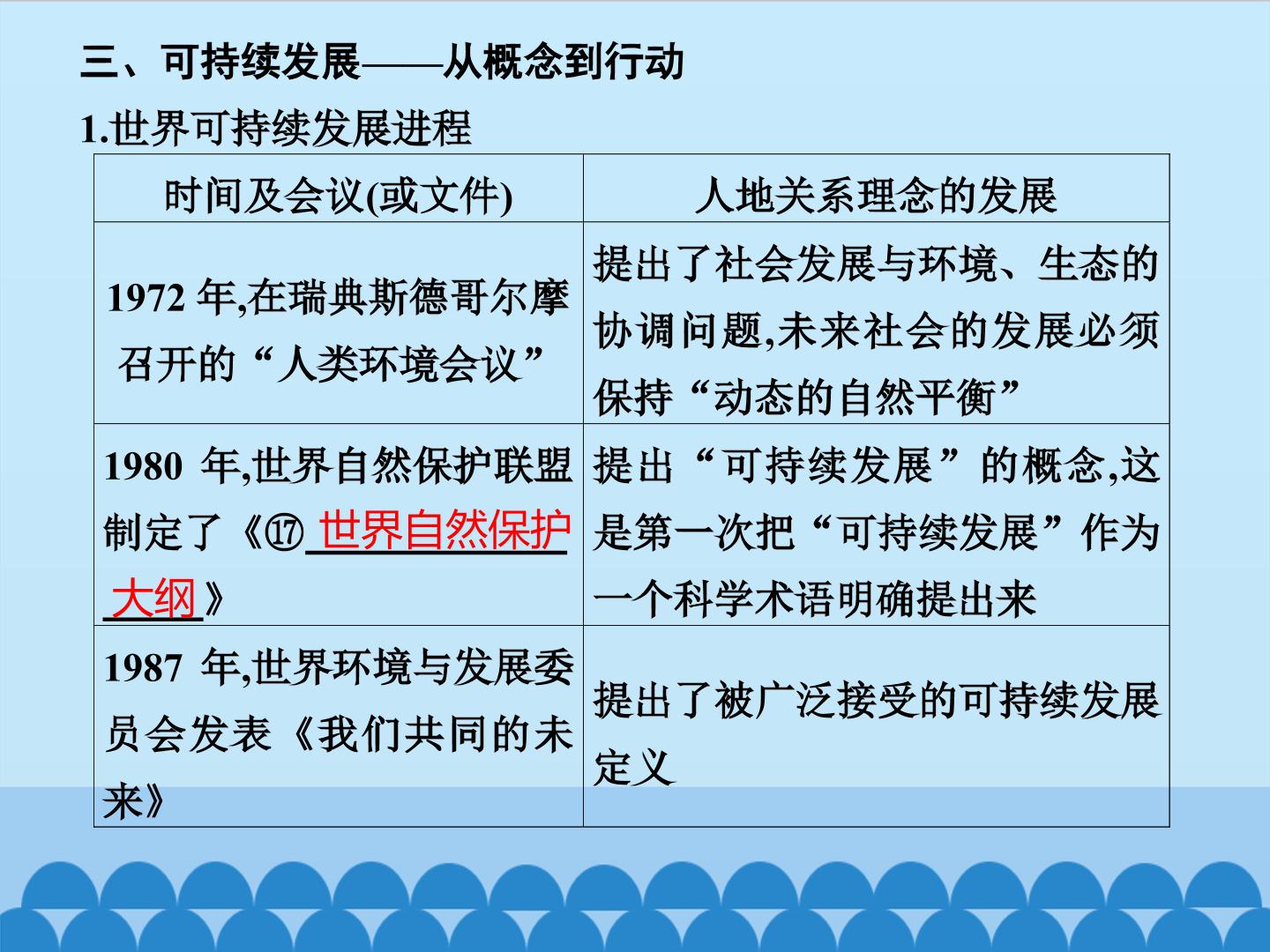 三、可持续发展——从概念到行动

1.世界可持续发展进程

| 时间及会议(或文件) | 人地关系理念的发展 |
|---|---|
| 1972年,在瑞典斯德哥尔摩召开的“人类环境会议” | 提出了社会发展与环境、生态的协调问题,未来社会的发展必须保持“动态的自然平衡” |
| 1980年,世界自然保护联盟制定了《⑰世界自然保护大纲》 | 提出“可持续发展”的概念,这是第一次把“可持续发展”作为一个科学术语明确提出来 |
| 1987年,世界环境与发展委员会发表《我们共同的未来》 | 提出了被广泛接受的可持续发展定义 |